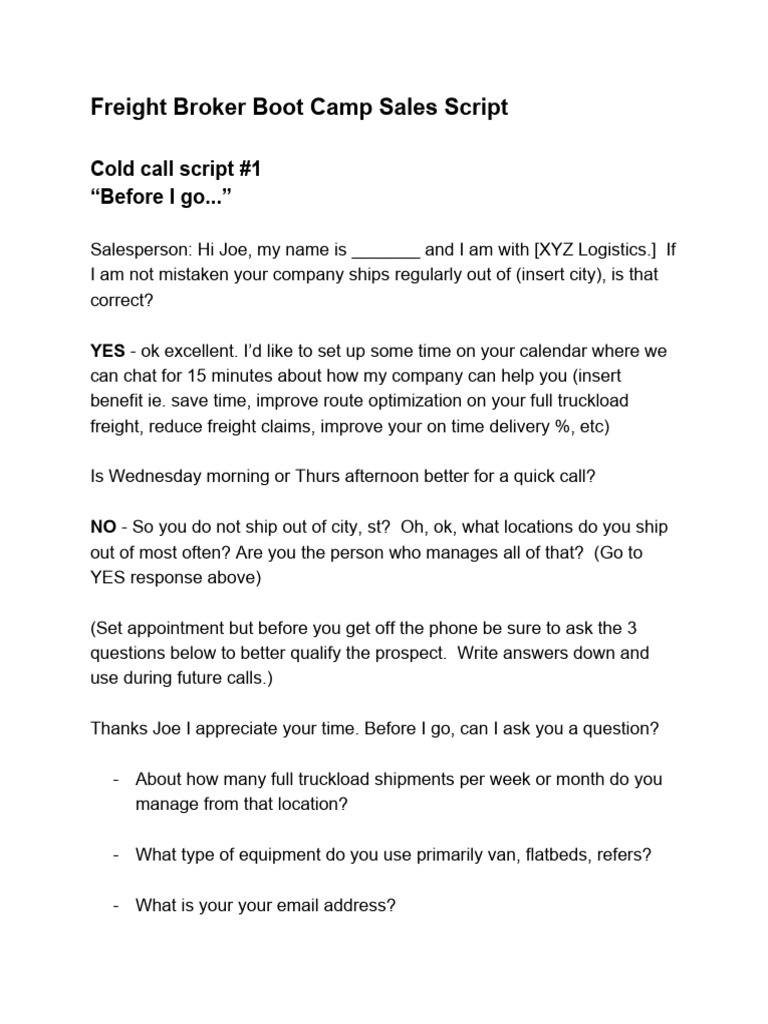 Freight Broker Boot Camp Sales Script

Cold call script #1
“Before I go...”

Salesperson: Hi Joe, my name is _______ and I am with [XYZ Logistics.] If I am not mistaken your company ships regularly out of (insert city), is that correct?

YES - ok excellent. I’d like to set up some time on your calendar where we can chat for 15 minutes about how my company can help you (insert benefit ie. save time, improve route optimization on your full truckload freight, reduce freight claims, improve your on time delivery %, etc)

Is Wednesday morning or Thurs afternoon better for a quick call?

NO - So you do not ship out of city, st? Oh, ok, what locations do you ship out of most often? Are you the person who manages all of that? (Go to YES response above)

(Set appointment but before you get off the phone be sure to ask the 3 questions below to better qualify the prospect. Write answers down and use during future calls.)

Thanks Joe I appreciate your time. Before I go, can I ask you a question?

- About how many full truckload shipments per week or month do you manage from that location?

- What type of equipment do you use primarily van, flatbeds, refers?

- What is your your email address?